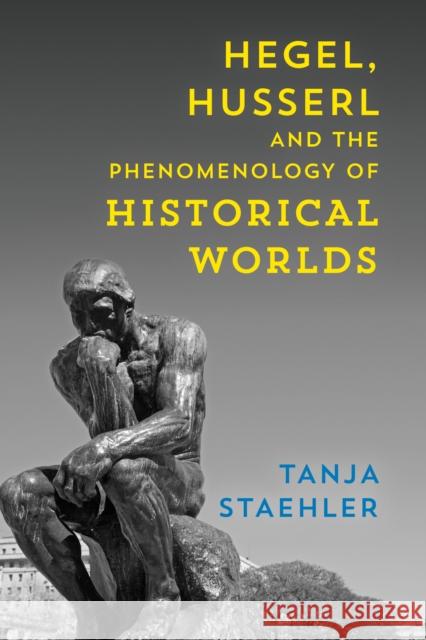 HEGEL, HUSSERL AND THE PHENOMENOLOGY OF HISTORICAL WORLDS

TANJA STAEHLER